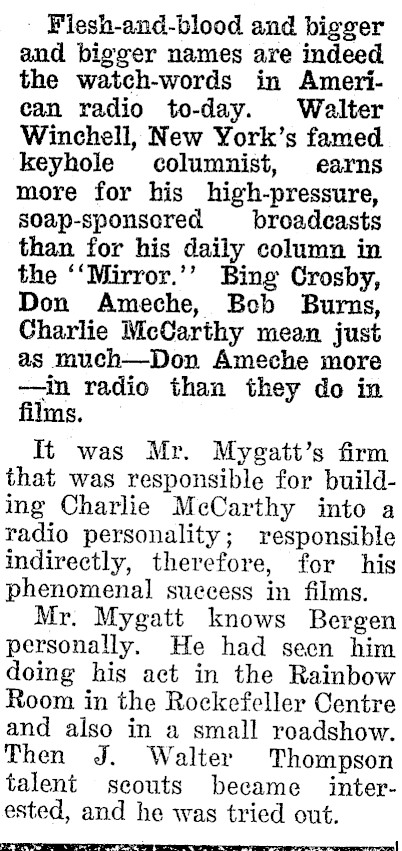 Flesh-and-blood and bigger and bigger names are indeed the watch-words in American radio to-day. Walter Winchell, New York's famed keyhole columnist, earns more for his high-pressure, soap-sponsored broadcasts than for his daily column in the "Mirror." Bing Crosby, Don Ameche, Bob Burns, Charlie McCarthy mean just as much—Don Ameche more —in radio than they do in films.

It was Mr. Mygatt's firm that was responsible for building Charlie McCarthy into a radio personality; responsible indirectly, therefore, for his phenomenal success in films.

Mr. Mygatt knows Bergen personally. He had seen him doing his act in the Rainbow Room in the Rockefeller Centre and also in a small roadshow. Then J. Walter Thompson talent scouts became interested, and he was tried out.